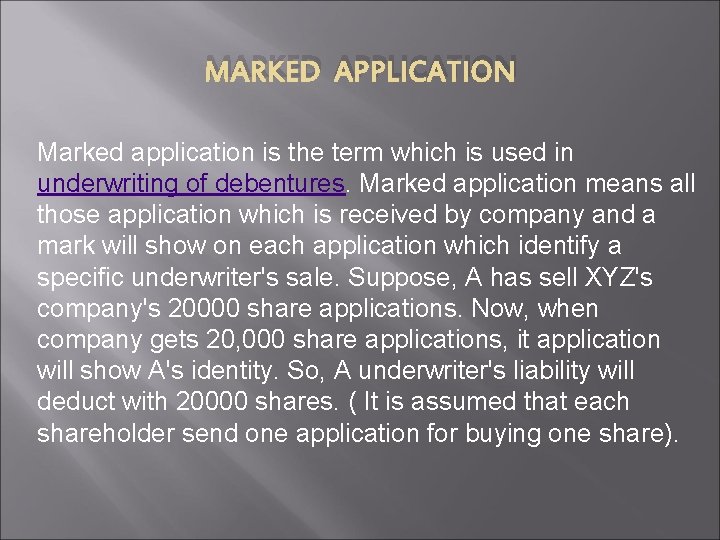 MARKED APPLICATION

Marked application is the term which is used in underwriting of debentures. Marked application means all those application which is received by company and a mark will show on each application which identify a specific underwriter's sale. Suppose, A has sell XYZ's company's 20000 share applications. Now, when company gets 20,000 share applications, it application will show A's identity. So, A underwriter's liability will deduct with 20000 shares. ( It is assumed that each shareholder send one application for buying one share).